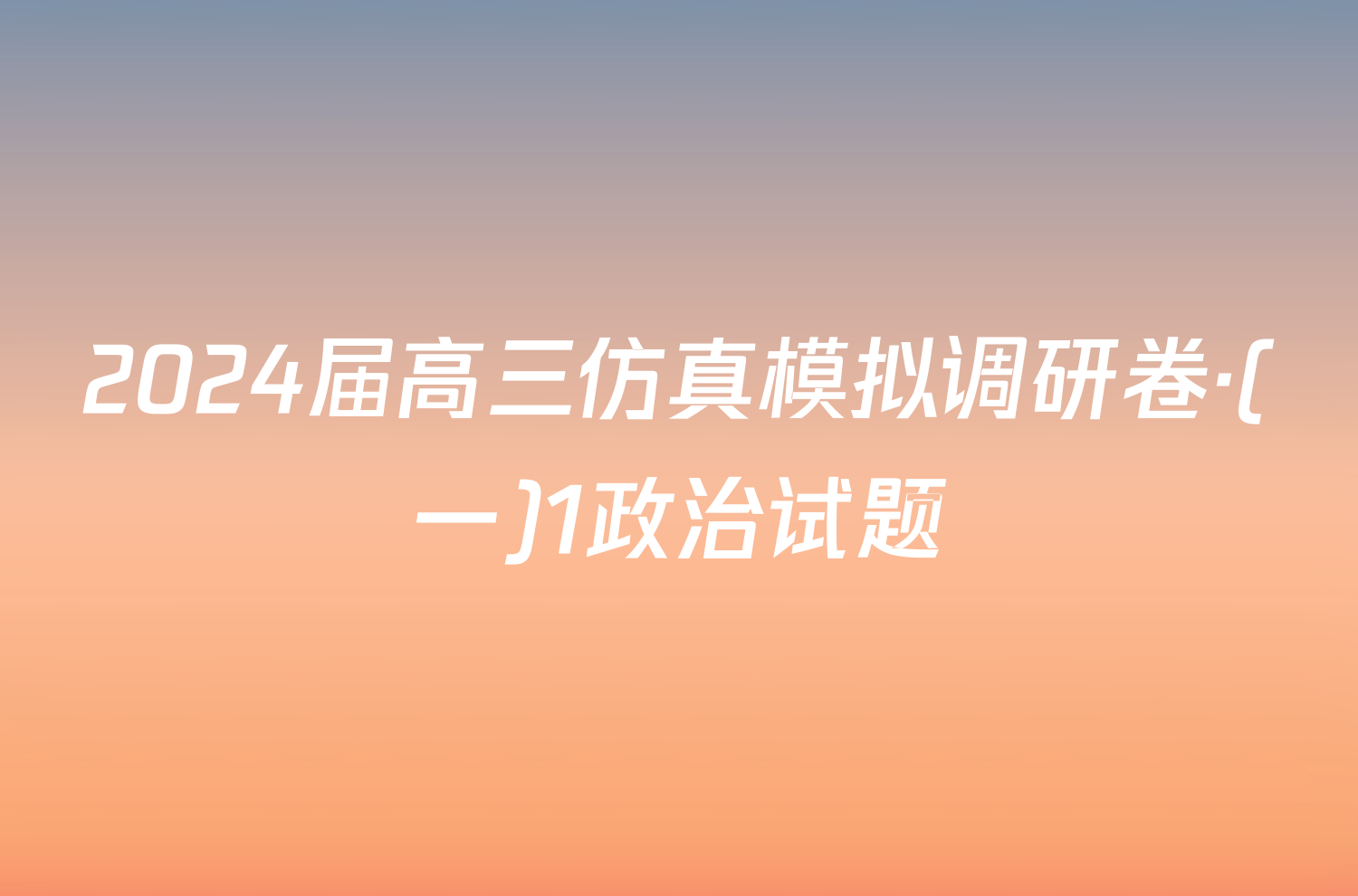 2024届高三仿真模拟调研卷·(一)1政治试题